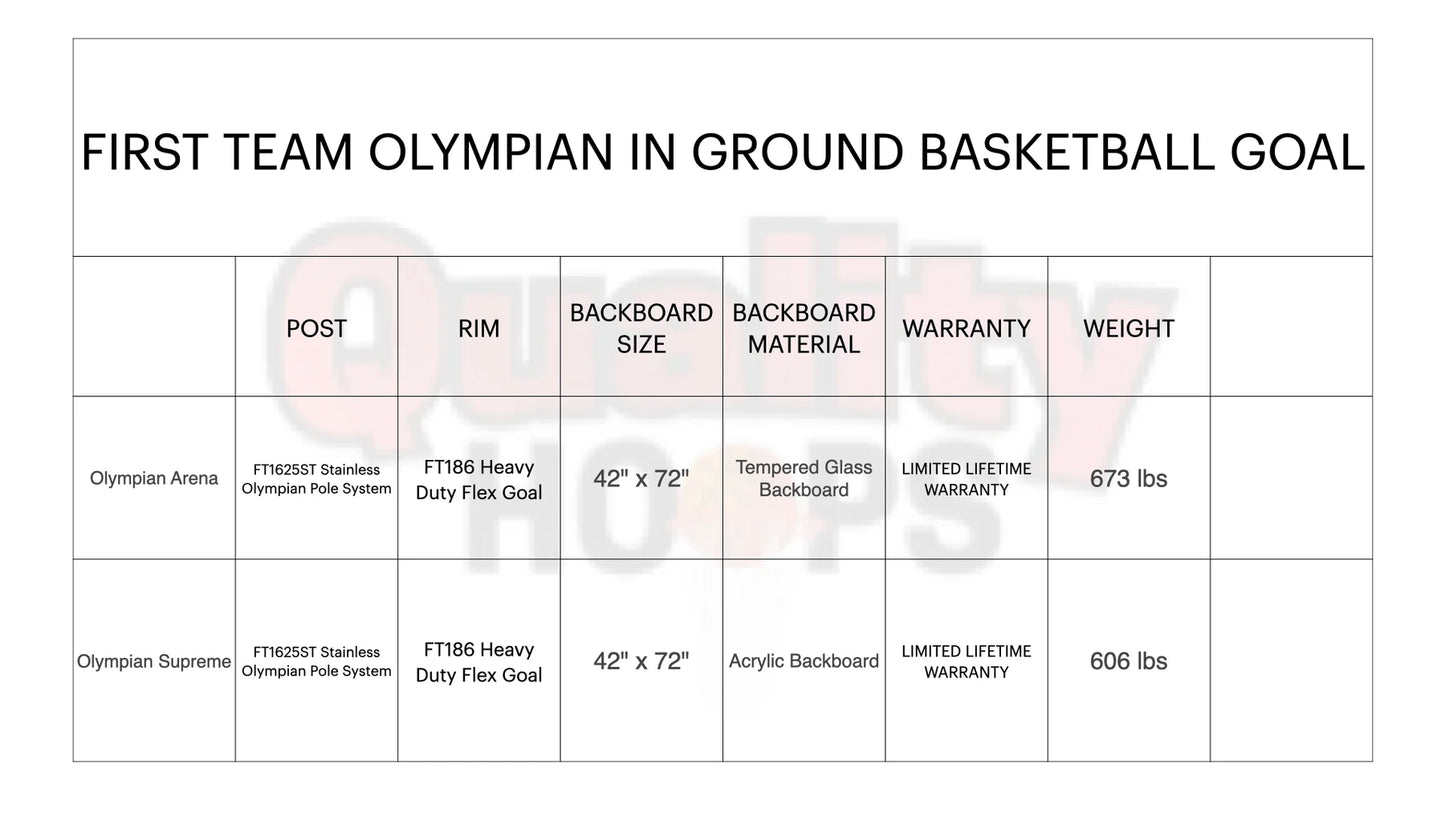 FIRST TEAM OLYMPIAN IN GROUND BASKETBALL GOAL

| | POST | RIM | BACKBOARD SIZE | BACKBOARD MATERIAL | WARRANTY | WEIGHT | |
|---|---|---|---|---|---|---|---|
| Olympian Arena | FT1625ST Stainless Olympian Pole System | FT186 Heavy Duty Flex Goal | 42" x 72" | Tempered Glass Backboard | LIMITED LIFETIME WARRANTY | 673 lbs | |
| Olympian Supreme | FT1625ST Stainless Olympian Pole System | FT186 Heavy Duty Flex Goal | 42" x 72" | Acrylic Backboard | LIMITED LIFETIME WARRANTY | 606 lbs | |

Quality HOOPS